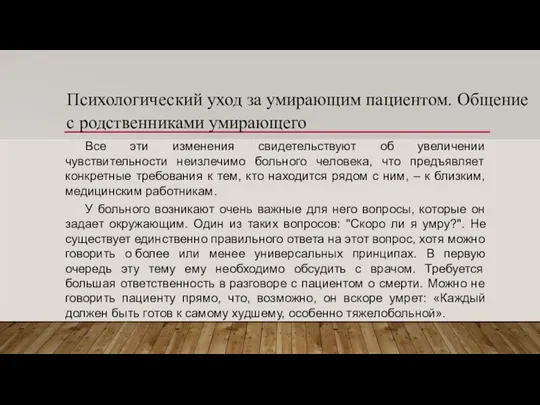 Психологический уход за умирающим пациентом. Общение с родственниками умирающего

Все эти изменения свидетельствуют об увеличении чувствительности неизлечимо больного человека, что предъявляет конкретные требования к тем, кто находится рядом с ним, – к близким, медицинским работникам.

У больного возникают очень важные для него вопросы, которые он задает окружающим. Один из таких вопросов: "Скоро ли я умру?". Не существует единственно правильного ответа на этот вопрос, хотя можно говорить о более или менее универсальных принципах. В первую очередь эту тему ему необходимо обсудить с врачом. Требуется большая ответственность в разговоре с пациентом о смерти. Можно не говорить пациенту прямо, что, возможно, он вскоре умрет: «Каждый должен быть готов к самому худшему, особенно тяжелобольной».